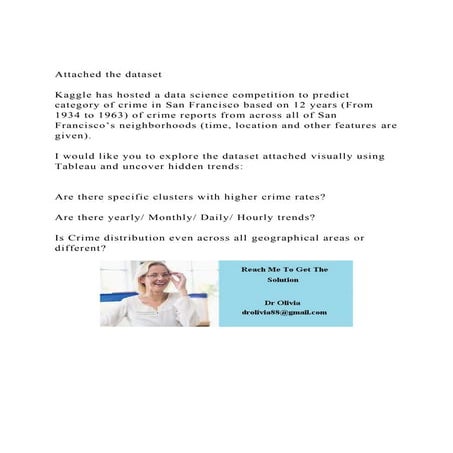 Attached the dataset

Kaggle has hosted a data science competition to predict category of crime in San Francisco based on 12 years (From 1934 to 1963) of crime reports from across all of San Francisco's neighborhoods (time, location and other features are given).

I would like you to explore the dataset attached visually using Tableau and uncover hidden trends:

Are there specific clusters with higher crime rates?

Are there yearly/ Monthly/ Daily/ Hourly trends?

Is Crime distribution even across all geographical areas or different?

Reach Me To Get The Solution

Dr Olivia
drolivia88@gmail.com